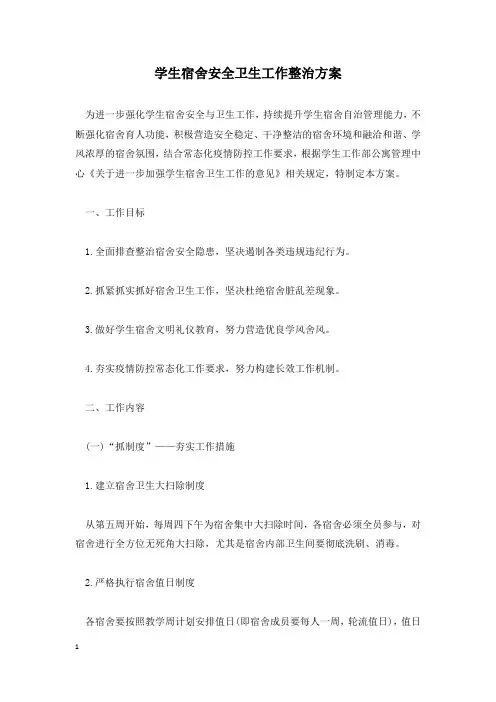 学生宿舍安全卫生工作整治方案

为进一步强化学生宿舍安全与卫生工作，持续提升学生宿舍自治管理能力，不断强化宿舍育人功能，积极营造安全稳定、干净整洁的宿舍环境和融洽和谐、学风浓厚的宿舍氛围，结合常态化疫情防控工作要求，根据学生工作部公寓管理中心《关于进一步加强学生宿舍卫生工作的意见》相关规定，特制定本方案。

一、工作目标

1.全面排查整治宿舍安全隐患，坚决遏制各类违规违纪行为。

2.抓紧抓实抓好宿舍卫生工作，坚决杜绝宿舍脏乱差现象。

3.做好学生宿舍文明礼仪教育，努力营造优良学风舍风。

4.夯实疫情防控常态化工作要求，努力构建长效工作机制。

二、工作内容

(一)“抓制度”——夯实工作措施

1.建立宿舍卫生大扫除制度

从第五周开始，每周四下午为宿舍集中大扫除时间，各宿舍必须全员参与，对宿舍进行全方位无死角大扫除，尤其是宿舍内部卫生间要彻底洗刷、消毒。

2.严格执行宿舍值日制度

各宿舍要按照教学周计划安排值日(即宿舍成员要每人一周，轮流值日)，值日

1